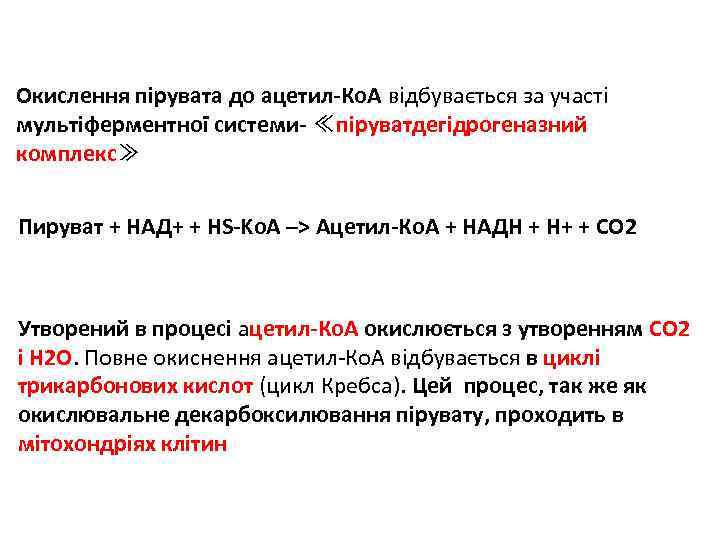 Окислення пірувата до ацетил-КоА відбувається за участі мультіферментної системи- ≪піруватдегідрогеназний комплекс≫

Пируват + НАД+ + HS-КоА –> Ацетил-КоА + НАДН + Н+ + СО2

Утворений в процесі ацетил-КоА окислюється з утворенням СО2 і Н2О. Повне окиснення ацетил-КоА відбувається в циклі трикарбонових кислот (цикл Кребса). Цей процес, так же як окислювальне декарбоксилювання пірувату, проходить в мітохондріях клітин